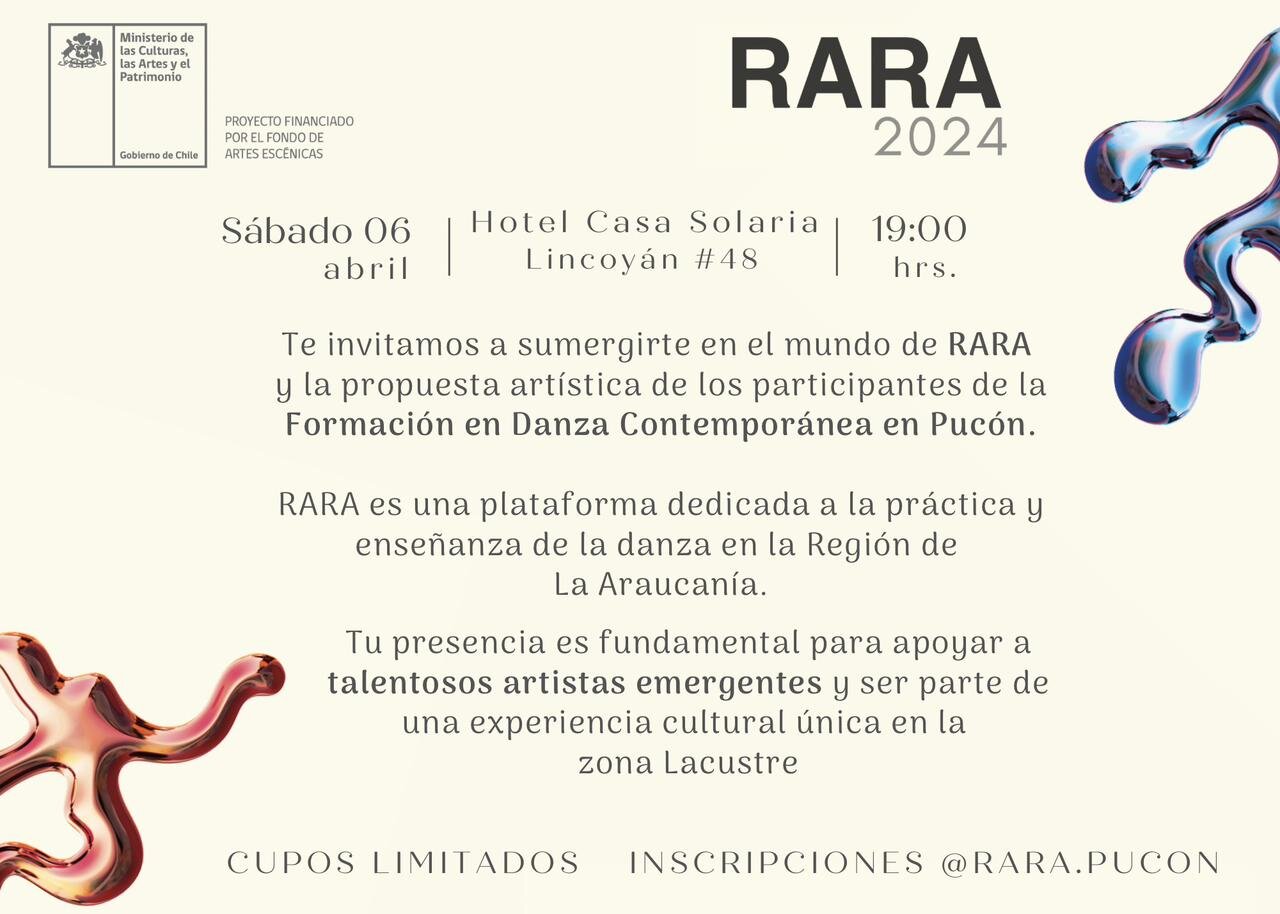 Ministerio de las Culturas, las Artes y el Patrimonio

Gobierno de Chile

PROYECTO FINANCIADO POR EL FONDO DE ARTES ESCÉNICAS

RARA
2024

Sábado 06 abril | Hotel Casa Solaria Lincoyán #48 | 19:00 hrs.

Te invitamos a sumergirte en el mundo de RARA y la propuesta artística de los participantes de la Formación en Danza Contemporánea en Pucón.

RARA es una plataforma dedicada a la práctica y enseñanza de la danza en la Región de La Araucanía.

Tu presencia es fundamental para apoyar a talentosos artistas emergentes y ser parte de una experiencia cultural única en la zona Lacustre

CUPOS LIMITADOS INSCRIPCIONES @RARA.PUCON